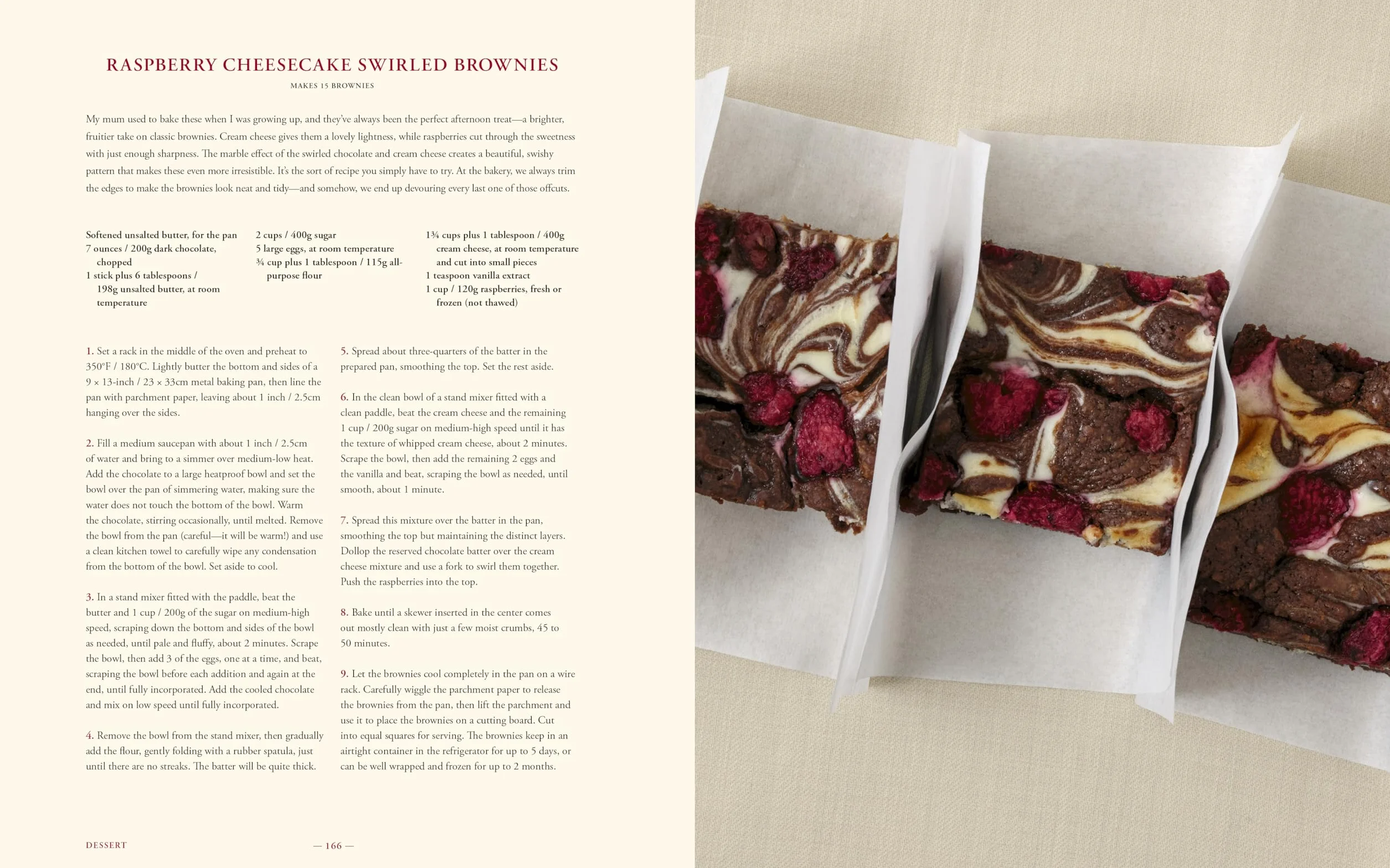 RASPBERRY CHEESECAKE SWIRLED BROWNIES

MAKES 15 BROWNIES

My mum used to bake these when I was growing up, and they've always been the perfect afternoon treat—a brighter, fruitier take on classic brownies. Cream cheese gives them a lovely lightness, while raspberries cut through the sweetness with just enough sharpness. The marble effect of the swirled chocolate and cream cheese creates a beautiful, swishy pattern that makes these even more irresistible. It's the sort of recipe you simply have to try. At the bakery, we always trim the edges to make the brownies look neat and tidy—and somehow, we end up devouring every last one of those offcuts.

Softened unsalted butter, for the pan
7 ounces / 200g dark chocolate, chopped
1 stick plus 6 tablespoons / 198g unsalted butter, at room temperature

2 cups / 400g sugar
5 large eggs, at room temperature
¾ cup plus 1 tablespoon / 115g all-purpose flour

1¾ cups plus 1 tablespoon / 400g cream cheese, at room temperature and cut into small pieces
1 teaspoon vanilla extract
1 cup / 120g raspberries, fresh or frozen (not thawed)

1. Set a rack in the middle of the oven and preheat to 350°F / 180°C. Lightly butter the bottom and sides of a 9 × 13-inch / 23 × 33cm metal baking pan, then line the pan with parchment paper, leaving about 1 inch / 2.5cm hanging over the sides.

2. Fill a medium saucepan with about 1 inch / 2.5cm of water and bring to a simmer over medium-low heat. Add the chocolate to a large heatproof bowl and set the bowl over the pan of simmering water, making sure the water does not touch the bottom of the bowl. Warm the chocolate, stirring occasionally, until melted. Remove the bowl from the pan (careful—it will be warm!) and use a clean kitchen towel to carefully wipe any condensation from the bottom of the bowl. Set aside to cool.

3. In a stand mixer fitted with the paddle, beat the butter and 1 cup / 200g of the sugar on medium-high speed, scraping down the bottom and sides of the bowl as needed, until pale and fluffy, about 2 minutes. Scrape the bowl, then add 3 of the eggs, one at a time, and beat, scraping the bowl before each addition and again at the end, until fully incorporated. Add the cooled chocolate and mix on low speed until fully incorporated.

4. Remove the bowl from the stand mixer, then gradually add the flour, gently folding with a rubber spatula, just until there are no streaks. The batter will be quite thick.

5. Spread about three-quarters of the batter in the prepared pan, smoothing the top. Set the rest aside.

6. In the clean bowl of a stand mixer fitted with a clean paddle, beat the cream cheese and the remaining 1 cup / 200g sugar on medium-high speed until it has the texture of whipped cream cheese, about 2 minutes. Scrape the bowl, then add the remaining 2 eggs and the vanilla and beat, scraping the bowl as needed, until smooth, about 1 minute.

7. Spread this mixture over the batter in the pan, smoothing the top but maintaining the distinct layers. Dollop the reserved chocolate batter over the cream cheese mixture and use a fork to swirl them together. Push the raspberries into the top.

8. Bake until a skewer inserted in the center comes out mostly clean with just a few moist crumbs, 45 to 50 minutes.

9. Let the brownies cool completely in the pan on a wire rack. Carefully wiggle the parchment paper to release the brownies from the pan, then lift the parchment and use it to place the brownies on a cutting board. Cut into equal squares for serving. The brownies keep in an airtight container in the refrigerator for up to 5 days, or can be well wrapped and frozen for up to 2 months.

DESSERT — 166 —